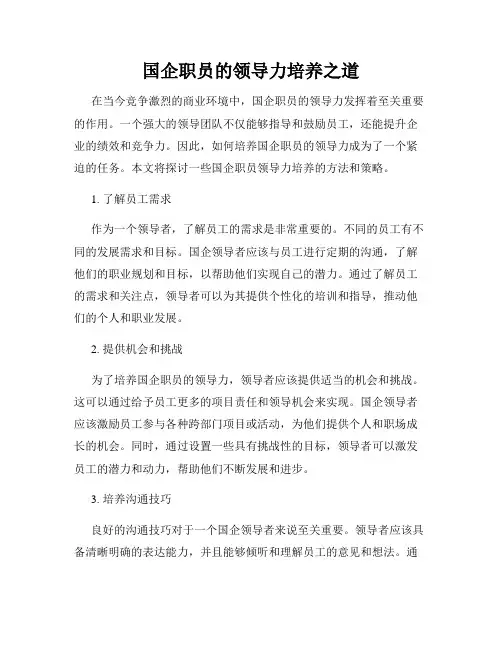 国企职员的领导力培养之道

在当今竞争激烈的商业环境中，国企职员的领导力发挥着至关重要的作用。一个强大的领导团队不仅能够指导和鼓励员工，还能提升企业的绩效和竞争力。因此，如何培养国企职员的领导力成为了一个紧迫的任务。本文将探讨一些国企职员领导力培养的方法和策略。

1. 了解员工需求

作为一个领导者，了解员工的需求是非常重要的。不同的员工有不同的发展需求和目标。国企领导者应该与员工进行定期的沟通，了解他们的职业规划和目标，以帮助他们实现自己的潜力。通过了解员工的需求和关注点，领导者可以为其提供个性化的培训和指导，推动他们的个人和职业发展。

2. 提供机会和挑战

为了培养国企职员的领导力，领导者应该提供适当的机会和挑战。这可以通过给予员工更多的项目责任和领导机会来实现。国企领导者应该激励员工参与各种跨部门项目或活动，为他们提供个人和职场成长的机会。同时，通过设置一些具有挑战性的目标，领导者可以激发员工的潜力和动力，帮助他们不断发展和进步。

3. 培养沟通技巧

良好的沟通技巧对于一个国企领导者来说至关重要。领导者应该具备清晰明确的表达能力，并且能够倾听和理解员工的意见和想法。通